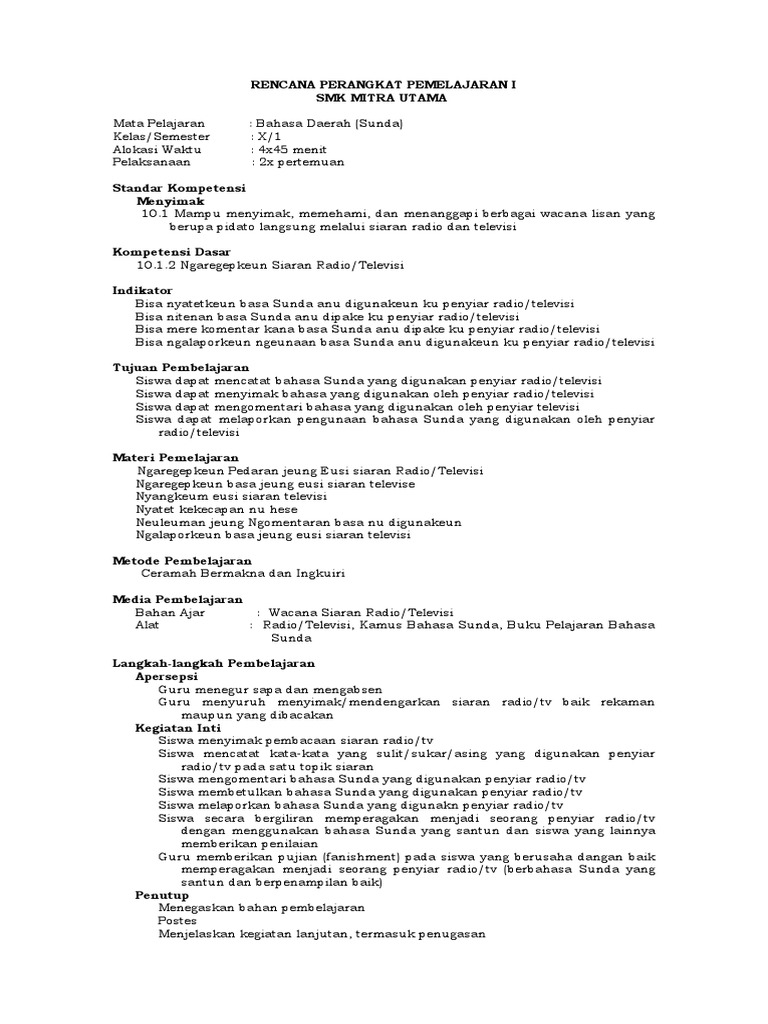 RENCANA PERANGKAT PEMELAJARAN I
SMK MITRA UTAMA

Mata Pelajaran : Bahasa Daerah (Sunda)
Kelas/Semester : X/1
Alokasi Waktu : 4x45 menit
Pelaksanaan : 2x pertemuan

Standar Kompetensi
Menyimak
10.1 Mampu menyimak, memehami, dan menanggapi berbagai wacana lisan yang berupa pidato langsung melalui siaran radio dan televisi

Kompetensi Dasar
10.1.2 Ngaregepkeun Siaran Radio/Televisi

Indikator
Bisa nyatetkeun basa Sunda anu digunakeun ku penyiar radio/televisi
Bisa nitenan basa Sunda anu dipake ku penyiar radio/televisi
Bisa mere komentar kana basa Sunda anu dipake ku penyiar radio/televisi
Bisa ngalaporkeun ngeunaan basa Sunda anu digunakeun ku penyiar radio/televisi

Tujuan Pembelajaran
Siswa dapat mencatat bahasa Sunda yang digunakan penyiar radio/televisi
Siswa dapat menyimak bahasa yang digunakan oleh penyiar radio/televisi
Siswa dapat mengomentari bahasa yang digunakan oleh penyiar televisi
Siswa dapat melaporkan pengunaan bahasa Sunda yang digunakan oleh penyiar radio/televisi

Materi Pemelajaran
Ngaregepkeun Pedaran jeung Eusi siaran Radio/Televisi
Ngaregepkeun basa jeung eusi siaran televise
Nyangkeum eusi siaran televisi
Nyatet kekecapan nu hese
Neuleuman jeung Ngomentaran basa nu digunakeun
Ngalaporkeun basa jeung eusi siaran televisi

Metode Pembelajaran
Ceramah Bermakna dan Ingkuiri

Media Pembelajaran
Bahan Ajar : Wacana Siaran Radio/Televisi
Alat : Radio/Televisi, Kamus Bahasa Sunda, Buku Pelajaran Bahasa Sunda

Langkah-langkah Pembelajaran
Apersepsi
Guru menegur sapa dan mengabsen
Guru menyuruh menyimak/mendengarkan siaran radio/tv baik rekaman maupun yang dibacakan
Kegiatan Inti
Siswa menyimak pembacaan siaran radio/tv
Siswa mencatat kata-kata yang sulit/sukar/asing yang digunakan penyiar radio/tv pada satu topik siaran
Siswa mengomentari bahasa Sunda yang digunakan penyiar radio/tv
Siswa membetulkan bahasa Sunda yang digunakan penyiar radio/tv
Siswa melaporkan bahasa Sunda yang digunakn penyiar radio/tv
Siswa secara bergiliran memperagakan menjadi seorang penyiar radio/tv dengan menggunakan bahasa Sunda yang santun dan siswa yang lainnya memberikan penilaian
Guru memberikan pujian (fanishment) pada siswa yang berusaha dangan baik memperagakan menjadi seorang penyiar radio/tv (berbahasa Sunda yang santun dan berpenampilan baik)
Penutup
Menegaskan bahan pembelajaran
Postes
Menjelaskan kegiatan lanjutan, termasuk penugasan